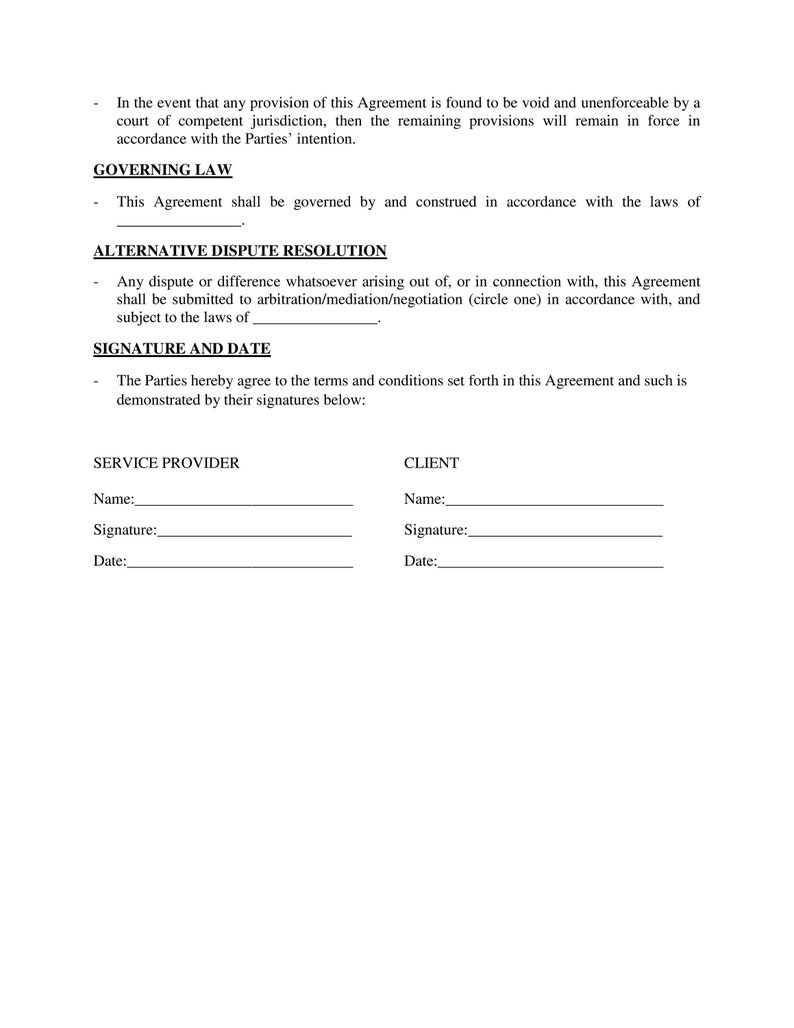 - In the event that any provision of this Agreement is found to be void and unenforceable by a court of competent jurisdiction, then the remaining provisions will remain in force in accordance with the Parties' intention.

GOVERNING LAW

- This Agreement shall be governed by and construed in accordance with the laws of ________________.

ALTERNATIVE DISPUTE RESOLUTION

- Any dispute or difference whatsoever arising out of, or in connection with, this Agreement shall be submitted to arbitration/mediation/negotiation (circle one) in accordance with, and subject to the laws of ________________.

SIGNATURE AND DATE

- The Parties hereby agree to the terms and conditions set forth in this Agreement and such is demonstrated by their signatures below:

SERVICE PROVIDER

Name:____________________________

Signature:_________________________

Date:_____________________________

CLIENT

Name:____________________________

Signature:_________________________

Date:_____________________________